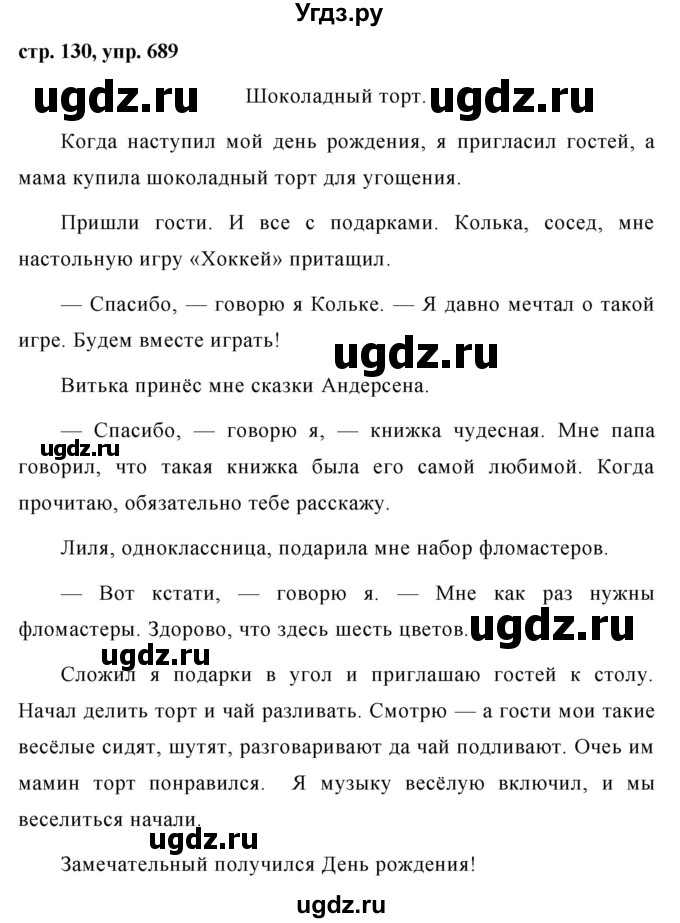 Угдз.ру

стр. 130, упр. 689

ugdz.ru

Шоколадный торт.

ugdz.ru

Когда наступил мой день рождения, я пригласил гостей, а мама купила шоколадный торт для угощения.

Пришли гости. И все с подарками. Колька, сосед, мне настольную игру «Хоккей» притащил.

— Спасибо, — говорю я Кольке. — Я давно мечтал о такой игре. Будем вместе играть!

ugdz.ru

Витька принёс мне сказки Андерсена.

— Спасибо, — говорю я, — книжка чудесная. Мне папа говорил, что такая книжка была его самой любимой. Когда прочитаю, обязательно тебе расскажу.

ugdz.ru

Лиля, одноклассница, подарила мне набор фломастеров.

— Вот кстати, — говорю я. — Мне как раз нужны фломастеры. Здорово, что здесь шесть цветов.

ugdz.ru

ugdz.ru

Сложил я подарки в угол и приглашаю гостей к столу. Начал делить торт и чай разливать. Смотрю — а гости мои такие весёлые сидят, шутят, разговаривают да чай подливают. Очеь им мамин торт понравился. Я музыку весёлую включил, и мы веселиться начали.

ugdz.ru

Замечательный получился День рождения!

ugdz.ru